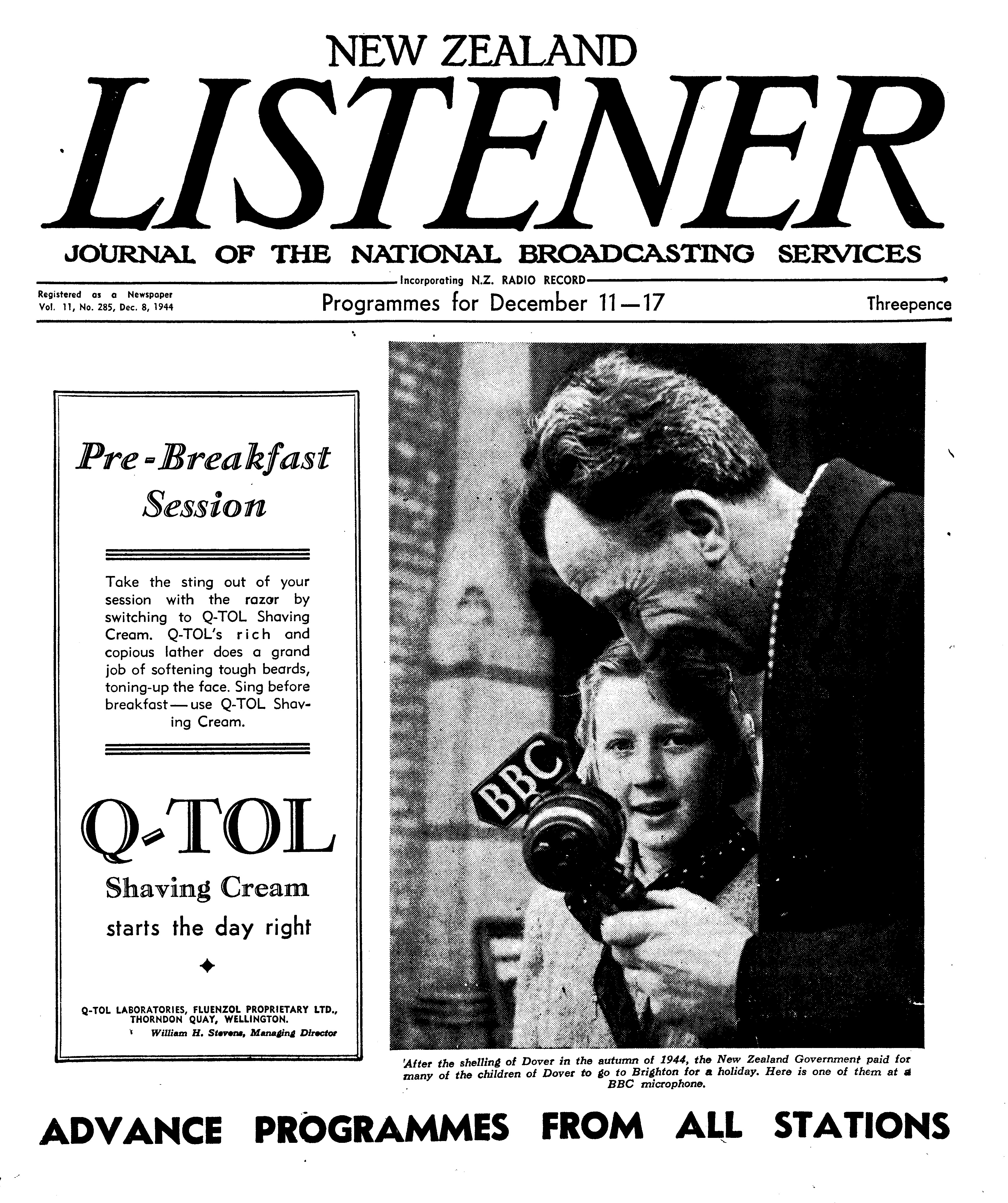 NEW ZEALAND
LISTENER
JOURNAL OF THE NATIONAL BROADCASTING SERVICES

Incorporating N.Z. RADIO RECORD

Registered as a Newspaper
Vol. 11, No. 285, Dec. 8, 1944

Programmes for December 11—17

Threepence

Pre-Breakfast Session

Take the sting out of your session with the razor by switching to Q-TOL Shaving Cream. Q-TOL's rich and copious lather does a grand job of softening tough beards, toning-up the face. Sing before breakfast—use Q-TOL Shaving Cream.

Q-TOL
Shaving Cream
starts the day right

Q-TOL LABORATORIES, FLUENZOL PROPRIETARY LTD., THORNDON QUAY, WELLINGTON.
William H. Stevens, Managing Director

BBC

After the shelling of Dover in the autumn of 1944, the New Zealand Government paid for many of the children of Dover to go to Brighton for a holiday. Here is one of them at a BBC microphone.

ADVANCE PROGRAMMES FROM ALL STATIONS